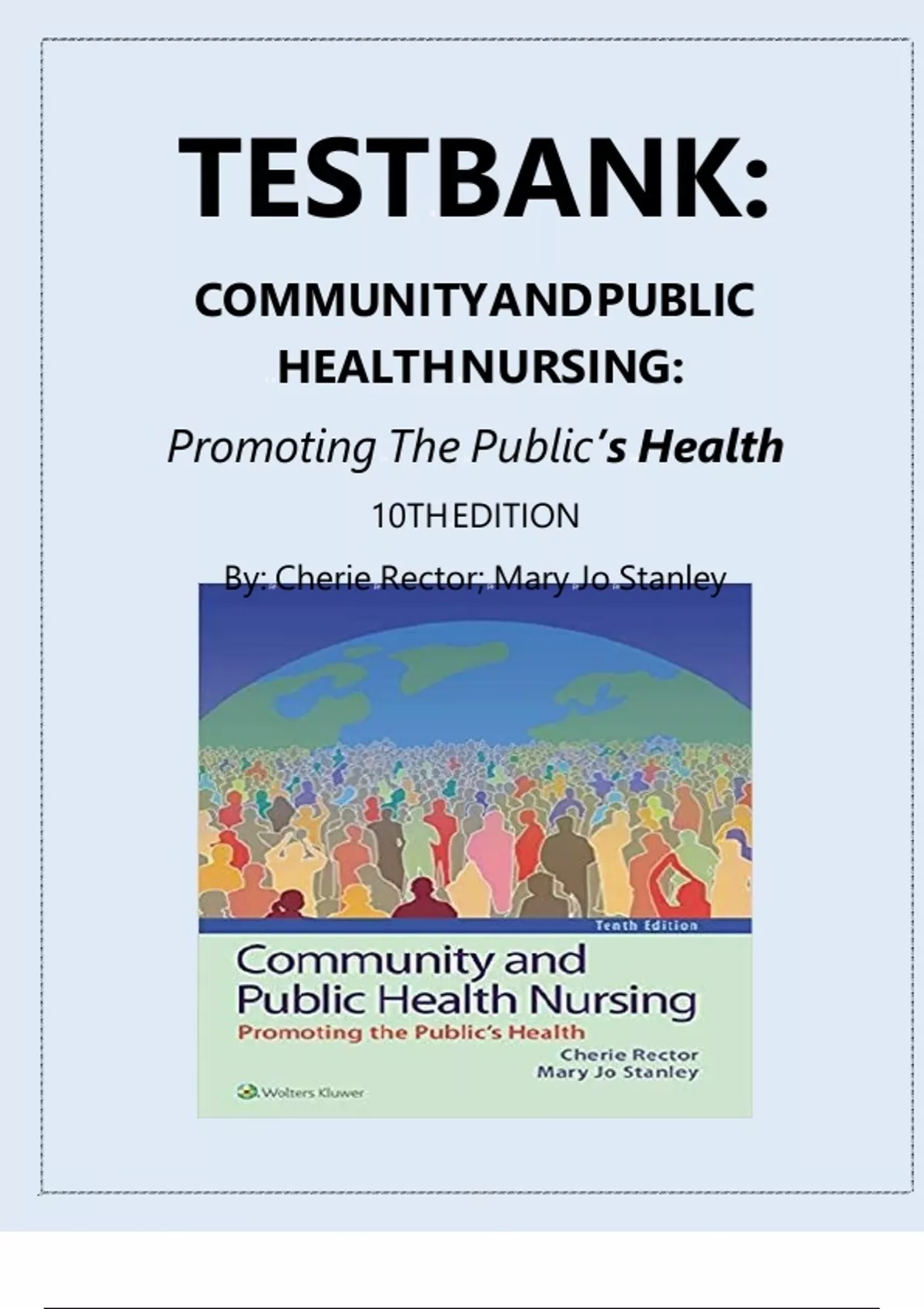 TESTBANK:

COMMUNITYANDPUBLIC HEALTHNURSING:

Promoting The Public's Health

10THEDITION

By: Cherie Rector; Mary Jo Stanley

Tenth Edition

Community and Public Health Nursing

Promoting the Public's Health

Cherie Rector
Mary Jo Stanley

Wolters Kluwer